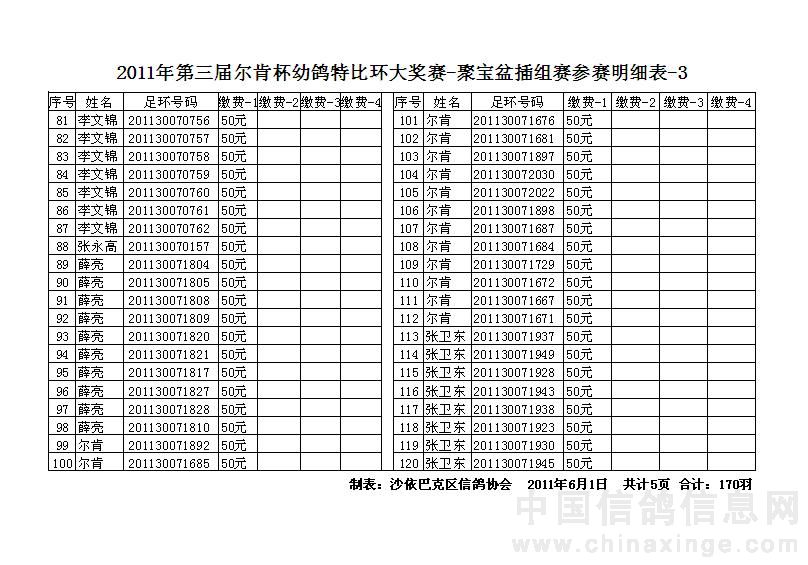 2011年第三届尔肯杯幼鸽特比环大奖赛-聚宝盆插组赛参赛明细表-3

| 序号 | 姓名 | 足环号码 | 缴费-1 | 缴费-2 | 缴费-3 | 缴费-4 |
|---|---|---|---|---|---|---|
| 81 | 李文锦 | 201130070756 | 50元 | | | |
| 82 | 李文锦 | 201130070757 | 50元 | | | |
| 83 | 李文锦 | 201130070758 | 50元 | | | |
| 84 | 李文锦 | 201130070759 | 50元 | | | |
| 85 | 李文锦 | 201130070760 | 50元 | | | |
| 86 | 李文锦 | 201130070761 | 50元 | | | |
| 87 | 李文锦 | 201130070762 | 50元 | | | |
| 88 | 张永高 | 201130070157 | 50元 | | | |
| 89 | 薛亮 | 201130071804 | 50元 | | | |
| 90 | 薛亮 | 201130071805 | 50元 | | | |
| 91 | 薛亮 | 201130071808 | 50元 | | | |
| 92 | 薛亮 | 201130071809 | 50元 | | | |
| 93 | 薛亮 | 201130071820 | 50元 | | | |
| 94 | 薛亮 | 201130071821 | 50元 | | | |
| 95 | 薛亮 | 201130071817 | 50元 | | | |
| 96 | 薛亮 | 201130071827 | 50元 | | | |
| 97 | 薛亮 | 201130071828 | 50元 | | | |
| 98 | 薛亮 | 201130071810 | 50元 | | | |
| 99 | 尔肯 | 201130071892 | 50元 | | | |
| 100 | 尔肯 | 201130071685 | 50元 | | | |

| 序号 | 姓名 | 足环号码 | 缴费-1 | 缴费-2 | 缴费-3 | 缴费-4 |
|---|---|---|---|---|---|---|
| 101 | 尔肯 | 201130071676 | 50元 | | | |
| 102 | 尔肯 | 201130071681 | 50元 | | | |
| 103 | 尔肯 | 201130071897 | 50元 | | | |
| 104 | 尔肯 | 201130072030 | 50元 | | | |
| 105 | 尔肯 | 201130072022 | 50元 | | | |
| 106 | 尔肯 | 201130071898 | 50元 | | | |
| 107 | 尔肯 | 201130071687 | 50元 | | | |
| 108 | 尔肯 | 201130071684 | 50元 | | | |
| 109 | 尔肯 | 201130071729 | 50元 | | | |
| 110 | 尔肯 | 201130071672 | 50元 | | | |
| 111 | 尔肯 | 201130071667 | 50元 | | | |
| 112 | 尔肯 | 201130071671 | 50元 | | | |
| 113 | 张卫东 | 201130071937 | 50元 | | | |
| 114 | 张卫东 | 201130071949 | 50元 | | | |
| 115 | 张卫东 | 201130071928 | 50元 | | | |
| 116 | 张卫东 | 201130071943 | 50元 | | | |
| 117 | 张卫东 | 201130071938 | 50元 | | | |
| 118 | 张卫东 | 201130071923 | 50元 | | | |
| 119 | 张卫东 | 201130071930 | 50元 | | | |
| 120 | 张卫东 | 201130071945 | 50元 | | | |

制表：沙依巴克区信鸽协会 2011年6月1日 共计5页 合计：170羽

中国信鸽信息网
www.chinaxinge.com